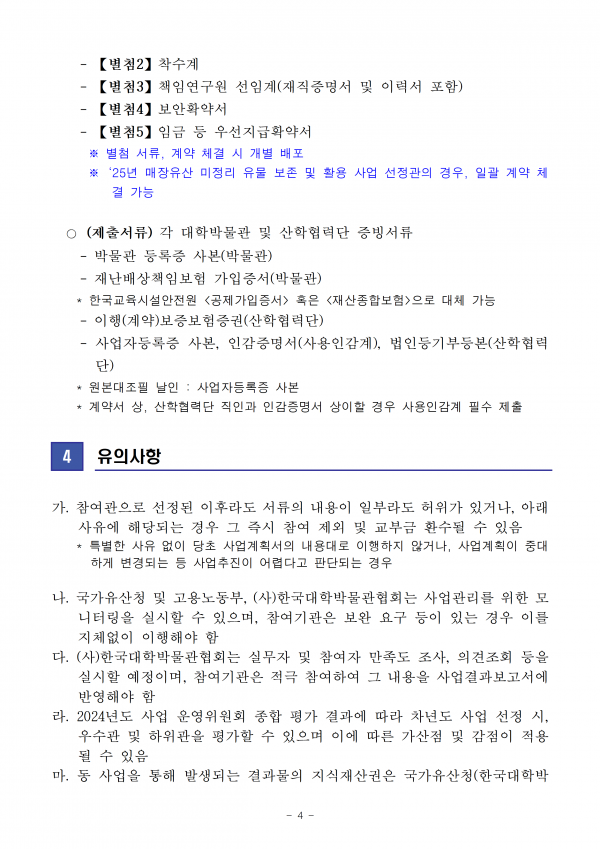 - 【별첨2】 착수계
- 【별첨3】 책임연구원 선임계(재직증명서 및 이력서 포함)
- 【별첨4】 보안확약서
- 【별첨5】 임금 등 우선지급확약서
※ 별첨 서류, 계약 체결 시 개별 배포
※ '25년 매장유산 미정리 유물 보존 및 활용 사업 선정관의 경우, 일괄 계약 체결 가능

○ (제출서류) 각 대학박물관 및 산학협력단 증빙서류
- 박물관 등록증 사본(박물관)
- 재난배상책임보험 가입증서(박물관)
* 한국교육시설안전원 <공제가입증서> 혹은 <재산종합보험>으로 대체 가능
- 이행(계약)보증보험증권(산학협력단)
- 사업자등록증 사본, 인감증명서(사용인감계), 법인등기부등본(산학협력단)
* 원본대조필 날인 : 사업자등록증 사본
* 계약서 상, 산학협력단 직인과 인감증명서 상이할 경우 사용인감계 필수 제출

4 유의사항

가. 참여관으로 선정된 이후라도 서류의 내용이 일부라도 허위가 있거나, 아래 사유에 해당되는 경우 그 즉시 참여 제외 및 교부금 환수될 수 있음
* 특별한 사유 없이 당초 사업계획서의 내용대로 이행하지 않거나, 사업계획이 중대하게 변경되는 등 사업추진이 어렵다고 판단되는 경우

나. 국가유산청 및 고용노동부, (사)한국대학박물관협회는 사업관리를 위한 모니터링을 실시할 수 있으며, 참여기관은 보완 요구 등이 있는 경우 이를 지체없이 이행해야 함
다. (사)한국대학박물관협회는 실무자 및 참여자 만족도 조사, 의견조회 등을 실시할 예정이며, 참여기관은 적극 참여하여 그 내용을 사업결과보고서에 반영해야 함
라. 2024년도 사업 운영위원회 종합 평가 결과에 따라 차년도 사업 선정 시, 우수관 및 하위관을 평가할 수 있으며 이에 따른 가산점 및 감점이 적용될 수 있음
마. 동 사업을 통해 발생되는 결과물의 지식재산권은 국가유산청(한국대학박

- 4 -